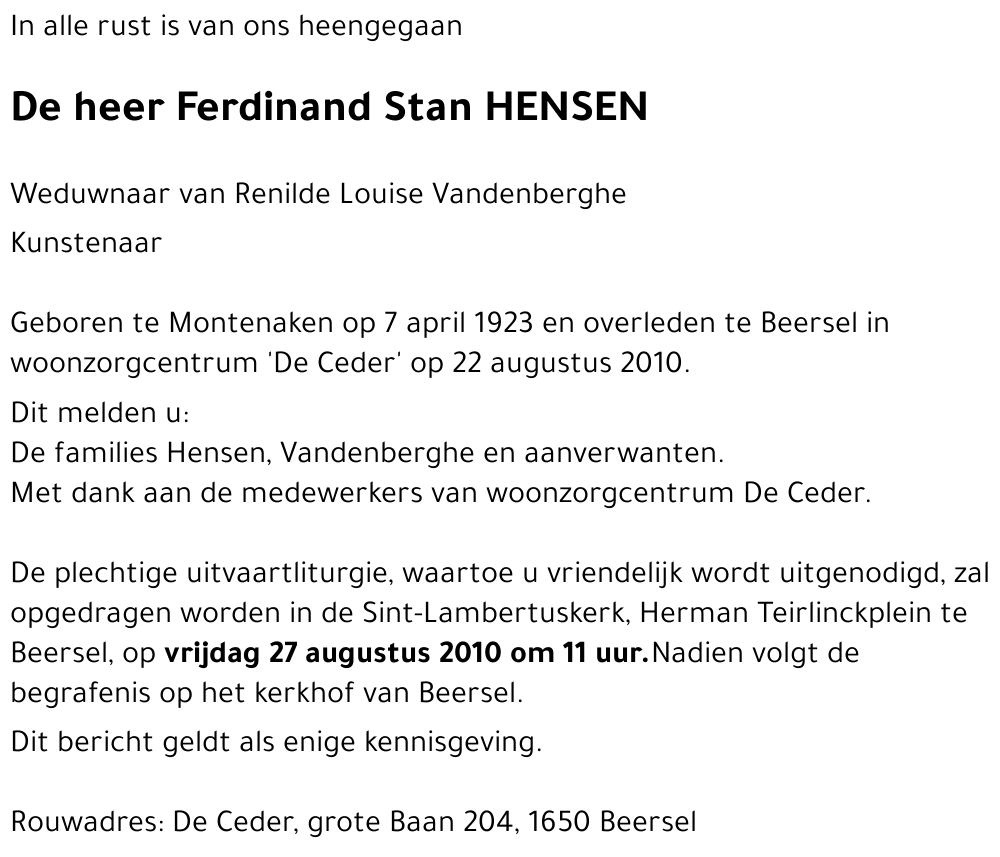 In alle rust is van ons heengegaan

De heer Ferdinand Stan HENSEN

Weduwnaar van Renilde Louise Vandenberghe

Kunstenaar

Geboren te Montenaken op 7 april 1923 en overleden te Beersel in woonzorgcentrum 'De Ceder' op 22 augustus 2010.

Dit melden u:
De families Hensen, Vandenberghe en aanverwanten.
Met dank aan de medewerkers van woonzorgcentrum De Ceder.

De plechtige uitvaartliturgie, waartoe u vriendelijk wordt uitgenodigd, zal opgedragen worden in de Sint-Lambertuskerk, Herman Teirlinckplein te Beersel, op vrijdag 27 augustus 2010 om 11 uur.Nadien volgt de begrafenis op het kerkhof van Beersel.

Dit bericht geldt als enige kennisgeving.

Rouwadres: De Ceder, grote Baan 204, 1650 Beersel